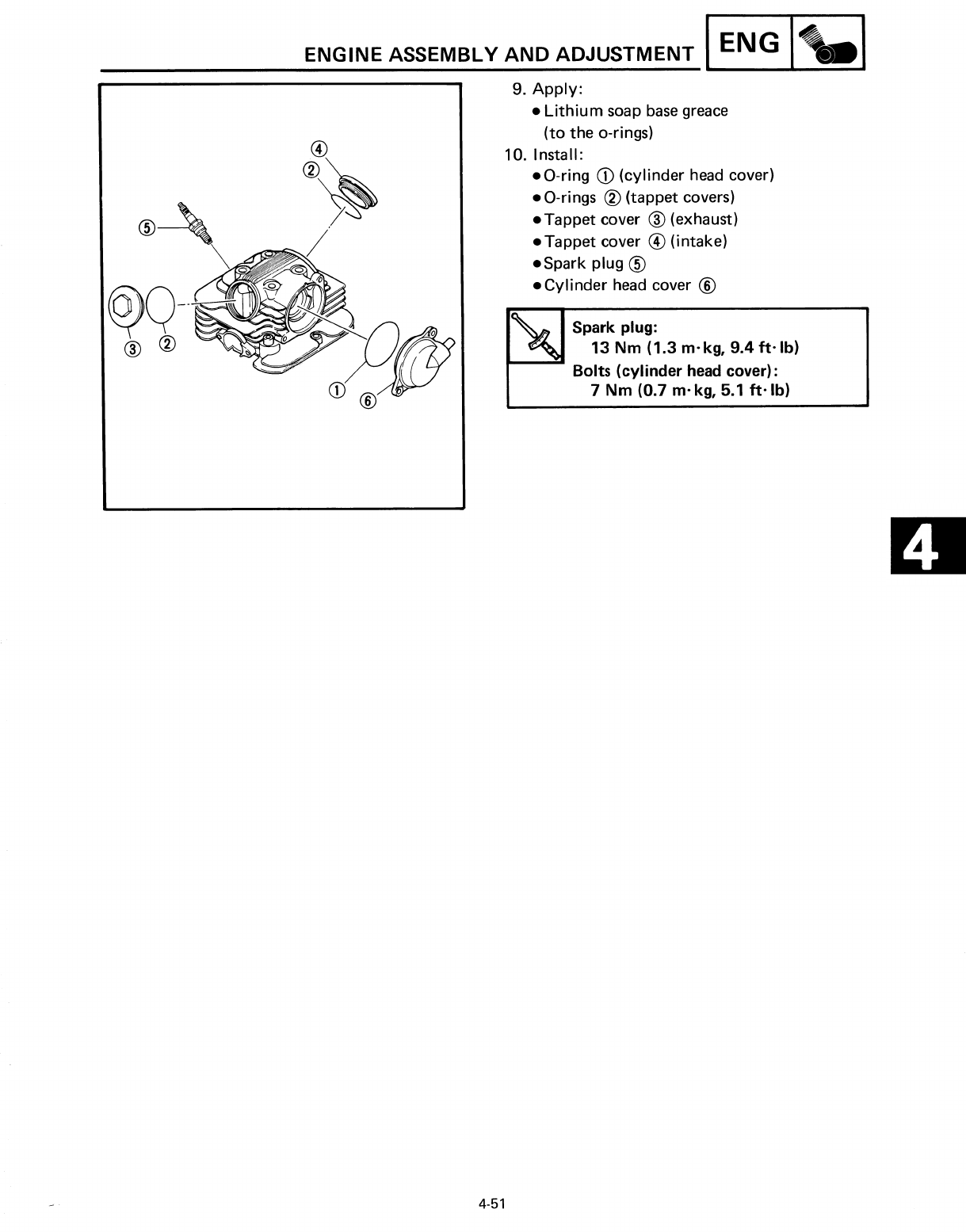 ENGINE ASSEMBLY AND ADJUSTMENT ENG

④
②
⑤
③ ②
① ⑥

9. Apply:
● Lithium soap base greace (to the o-rings)
10. Install:
● O-ring ① (cylinder head cover)
● O-rings ② (tappet covers)
● Tappet cover ③ (exhaust)
● Tappet cover ④ (intake)
● Spark plug ⑤
● Cylinder head cover ⑥

Spark plug:
13 Nm (1.3 m·kg, 9.4 ft·lb)
Bolts (cylinder head cover):
7 Nm (0.7 m·kg, 5.1 ft·lb)

4

4-51